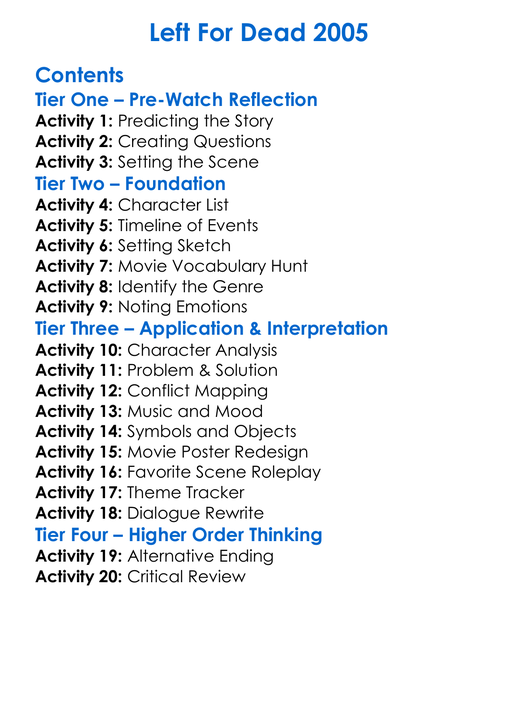 Left For Dead 2005

Contents
Tier One – Pre-Watch Reflection
Activity 1: Predicting the Story
Activity 2: Creating Questions
Activity 3: Setting the Scene
Tier Two – Foundation
Activity 4: Character List
Activity 5: Timeline of Events
Activity 6: Setting Sketch
Activity 7: Movie Vocabulary Hunt
Activity 8: Identify the Genre
Activity 9: Noting Emotions
Tier Three – Application & Interpretation
Activity 10: Character Analysis
Activity 11: Problem & Solution
Activity 12: Conflict Mapping
Activity 13: Music and Mood
Activity 14: Symbols and Objects
Activity 15: Movie Poster Redesign
Activity 16: Favorite Scene Roleplay
Activity 17: Theme Tracker
Activity 18: Dialogue Rewrite
Tier Four – Higher Order Thinking
Activity 19: Alternative Ending
Activity 20: Critical Review